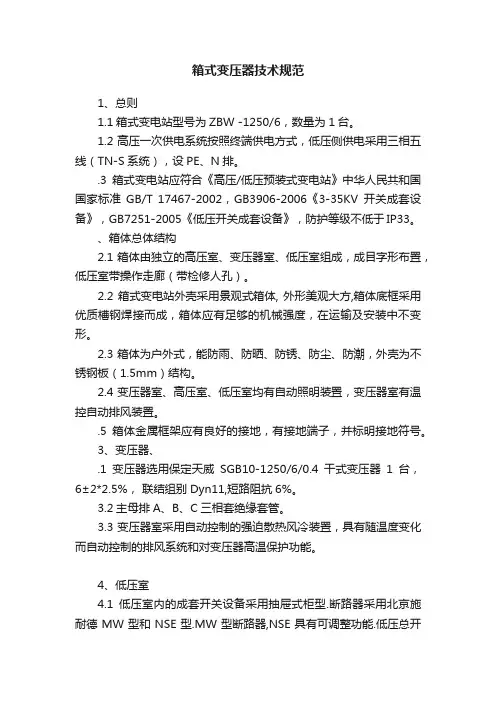 箱式变压器技术规范

1、总则

1.1 箱式变电站型号为 ZBW -1250/6，数量为 1 台。

1.2 高压一次供电系统按照终端供电方式，低压侧供电采用三相五线（TN-S 系统），设 PE、N 排。

.3 箱式变电站应符合《高压/低压预装式变电站》中华人民共和国国家标准 GB/T 17467-2002，GB3906-2006《3-35KV 开关成套设备》，GB7251-2005《低压开关成套设备》，防护等级不低于 IP33。

、箱体总体结构

2.1 箱体由独立的高压室、变压器室、低压室组成，成目字形布置，低压室带操作走廊（带检修人孔）。

2.2 箱式变电站外壳采用景观式箱体, 外形美观大方,箱体底框采用优质槽钢焊接而成，箱体应有足够的机械强度，在运输及安装中不变形。

2.3 箱体为户外式，能防雨、防晒、防锈、防尘、防潮，外壳为不锈钢板（1.5mm）结构。

2.4 变压器室、高压室、低压室均有自动照明装置，变压器室有温控自动排风装置。

.5 箱体金属框架应有良好的接地，有接地端子，并标明接地符号。

3、变压器、

.1 变压器选用保定天威 SGB10-1250/6/0.4 干式变压器 1 台，6±2*2.5%， 联结组别 Dyn11,短路阻抗 6%。

3.2 主母排 A、B、C 三相套绝缘套管。

3.3 变压器室采用自动控制的强迫散热风冷装置，具有随温度变化而自动控制的排风系统和对变压器高温保护功能。

4、低压室

4.1 低压室内的成套开关设备采用抽屉式柜型.断路器采用北京施耐德 MW 型和 NSE 型.MW 型断路器,NSE 具有可调整功能.低压总开